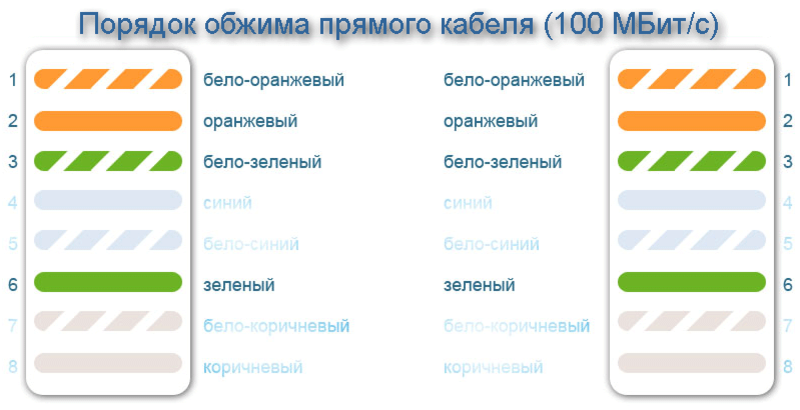 Порядок обжима прямого кабеля (100 МБит/с)

1 бело-оранжевый бело-оранжевый 1
2 оранжевый оранжевый 2
3 бело-зеленый бело-зеленый 3
4 синий синий 4
5 бело-синий бело-синий 5
6 зеленый зеленый 6
7 бело-коричневый бело-коричневый 7
8 коричневый коричневый 8